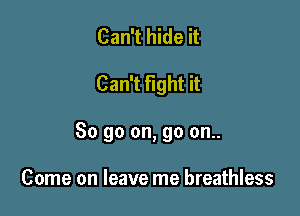 Can't hide it

Can't fight it

So go on, go on..

Come on leave me breathless